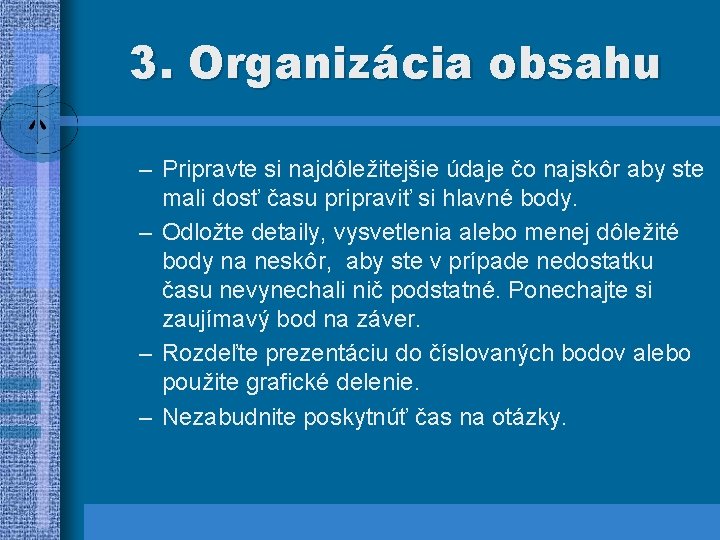 3. Organizácia obsahu

– Pripravte si najdôležitejšie údaje čo najskôr aby ste mali dosť času pripraviť si hlavné body.

– Odložte detaily, vysvetlenia alebo menej dôležité body na neskôr, aby ste v prípade nedostatku času nevynechali nič podstatné. Ponechajte si zaujímavý bod na záver.

– Rozdeľte prezentáciu do číslovaných bodov alebo použite grafické delenie.

– Nezabudnite poskytnúť čas na otázky.